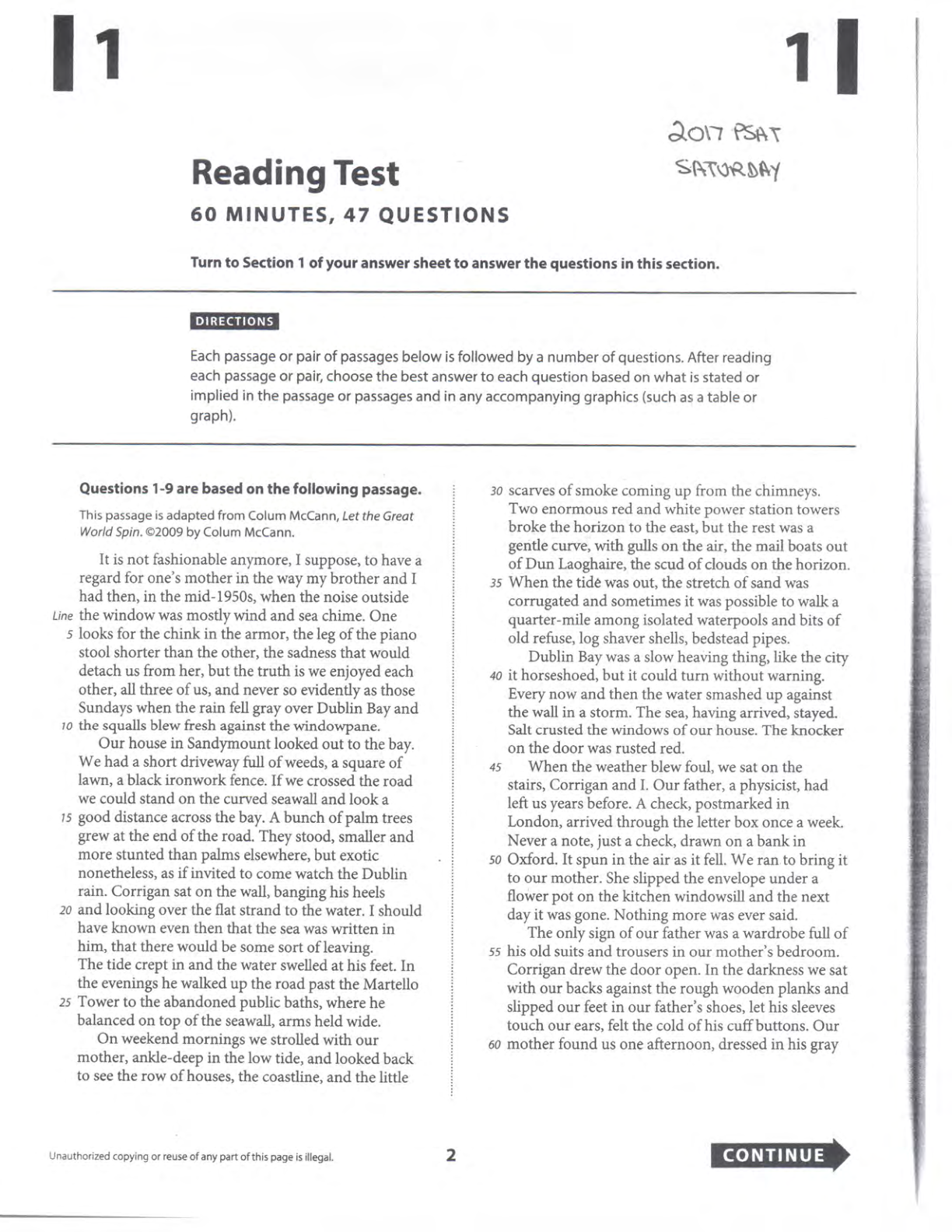 1

1

2017 PSAT
SATURDAY

Reading Test

60 MINUTES, 47 QUESTIONS

Turn to Section 1 of your answer sheet to answer the questions in this section.

DIRECTIONS

Each passage or pair of passages below is followed by a number of questions. After reading each passage or pair, choose the best answer to each question based on what is stated or implied in the passage or passages and in any accompanying graphics (such as a table or graph).

Questions 1-9 are based on the following passage.

This passage is adapted from Colum McCann, Let the Great World Spin. ©2009 by Colum McCann.

It is not fashionable anymore, I suppose, to have a regard for one's mother in the way my brother and I had then, in the mid-1950s, when the noise outside Line the window was mostly wind and sea chime. One 5 looks for the chink in the armor, the leg of the piano stool shorter than the other, the sadness that would detach us from her, but the truth is we enjoyed each other, all three of us, and never so evidently as those Sundays when the rain fell gray over Dublin Bay and 10 the squalls blew fresh against the windowpane.

Our house in Sandymount looked out to the bay. We had a short driveway full of weeds, a square of lawn, a black ironwork fence. If we crossed the road we could stand on the curved seawall and look a 15 good distance across the bay. A bunch of palm trees grew at the end of the road. They stood, smaller and more stunted than palms elsewhere, but exotic nonetheless, as if invited to come watch the Dublin rain. Corrigan sat on the wall, banging his heels 20 and looking over the flat strand to the water. I should have known even then that the sea was written in him, that there would be some sort of leaving. The tide crept in and the water swelled at his feet. In the evenings he walked up the road past the Martello 25 Tower to the abandoned public baths, where he balanced on top of the seawall, arms held wide.

On weekend mornings we strolled with our mother, ankle-deep in the low tide, and looked back to see the row of houses, the coastline, and the little 30 scarves of smoke coming up from the chimneys. Two enormous red and white power station towers broke the horizon to the east, but the rest was a gentle curve, with gulls on the air, the mail boats out of Dun Laoghaire, the scud of clouds on the horizon. 35 When the tide was out, the stretch of sand was corrugated and sometimes it was possible to walk a quarter-mile among isolated waterpools and bits of old refuse, log shaver shells, bedstead pipes.

Dublin Bay was a slow heaving thing, like the city 40 it horseshoed, but it could turn without warning. Every now and then the water smashed up against the wall in a storm. The sea, having arrived, stayed. Salt crusted the windows of our house. The knocker on the door was rusted red.

45 When the weather blew foul, we sat on the stairs, Corrigan and I. Our father, a physicist, had left us years before. A check, postmarked in London, arrived through the letter box once a week. Never a note, just a check, drawn on a bank in 50 Oxford. It spun in the air as it fell. We ran to bring it to our mother. She slipped the envelope under a flower pot on the kitchen windowsill and the next day it was gone. Nothing more was ever said.

The only sign of our father was a wardrobe full of 55 his old suits and trousers in our mother's bedroom. Corrigan drew the door open. In the darkness we sat with our backs against the rough wooden planks and slipped our feet in our father's shoes, let his sleeves touch our ears, felt the cold of his cuff buttons. Our 60 mother found us one afternoon, dressed in his gray

Unauthorized copying or reuse of any part of this page is illegal.

2

CONTINUE